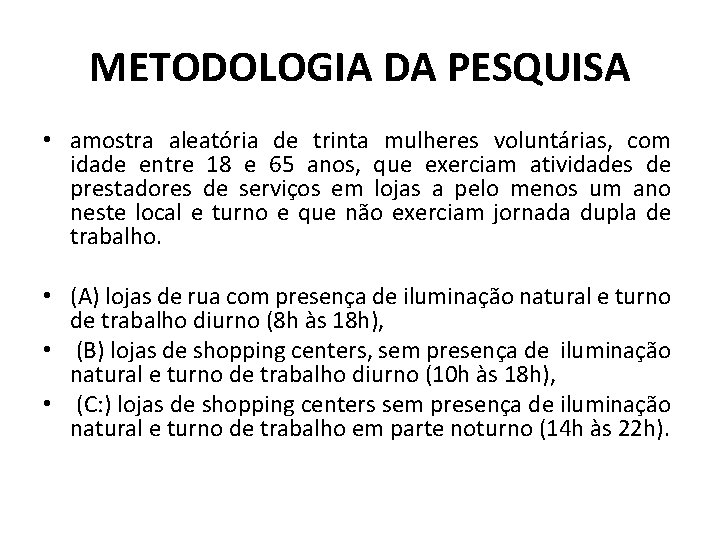 METODOLOGIA DA PESQUISA

• amostra aleatória de trinta mulheres voluntárias, com idade entre 18 e 65 anos, que exerciam atividades de prestadores de serviços em lojas a pelo menos um ano neste local e turno e que não exerciam jornada dupla de trabalho.

• (A) lojas de rua com presença de iluminação natural e turno de trabalho diurno (8h às 18h),
• (B) lojas de shopping centers, sem presença de iluminação natural e turno de trabalho diurno (10h às 18h),
• (C:) lojas de shopping centers sem presença de iluminação natural e turno de trabalho em parte noturno (14h às 22h).